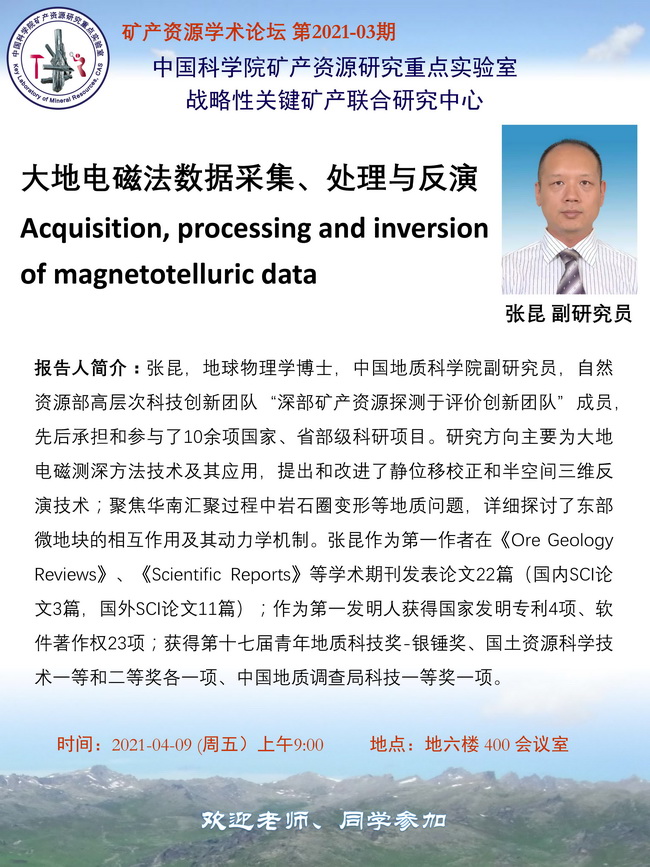 中国科学院矿产资源研究重点实验室
Key Laboratory of Mineral Resources, CAS

矿产资源学术论坛 第2021-03期
中国科学院矿产资源研究重点实验室
战略性关键矿产联合研究中心

大地电磁法数据采集、处理与反演
Acquisition, processing and inversion of magnetotelluric data

张昆 副研究员

报告人简介：张昆，地球物理学博士，中国地质科学院副研究员，自然资源部高层次科技创新团队“深部矿产资源探测于评价创新团队”成员，先后承担和参与了10余项国家、省部级科研项目。研究方向主要为大地电磁测深方法技术及其应用，提出和改进了静位移校正和半空间三维反演技术；聚焦华南汇聚过程中岩石圈变形等地质问题，详细探讨了东部微地块的相互作用及其动力学机制。张昆作为第一作者在《Ore Geology Reviews》、《Scientific Reports》等学术期刊发表论文22篇（国内SCI论文3篇，国外SCI论文11篇）；作为第一发明人获得国家发明专利4项、软件著作权23项；获得第十七届青年地质科技奖-银锤奖、国土资源科学技术一等和二等奖各一项、中国地质调查局科技一等奖一项。

时间：2021-04-09 (周五）上午9:00 地点：地六楼 400 会议室

欢迎老师、同学参加